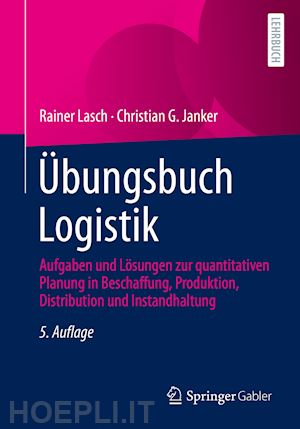 LEHRBUCH

Rainer Lasch · Christian G. Janker

Übungsbuch Logistik

Aufgaben und Lösungen zur quantitativen Planung in Beschaffung, Produktion, Distribution und Instandhaltung

5. Auflage

Springer Gabler

HOEPLI.IT